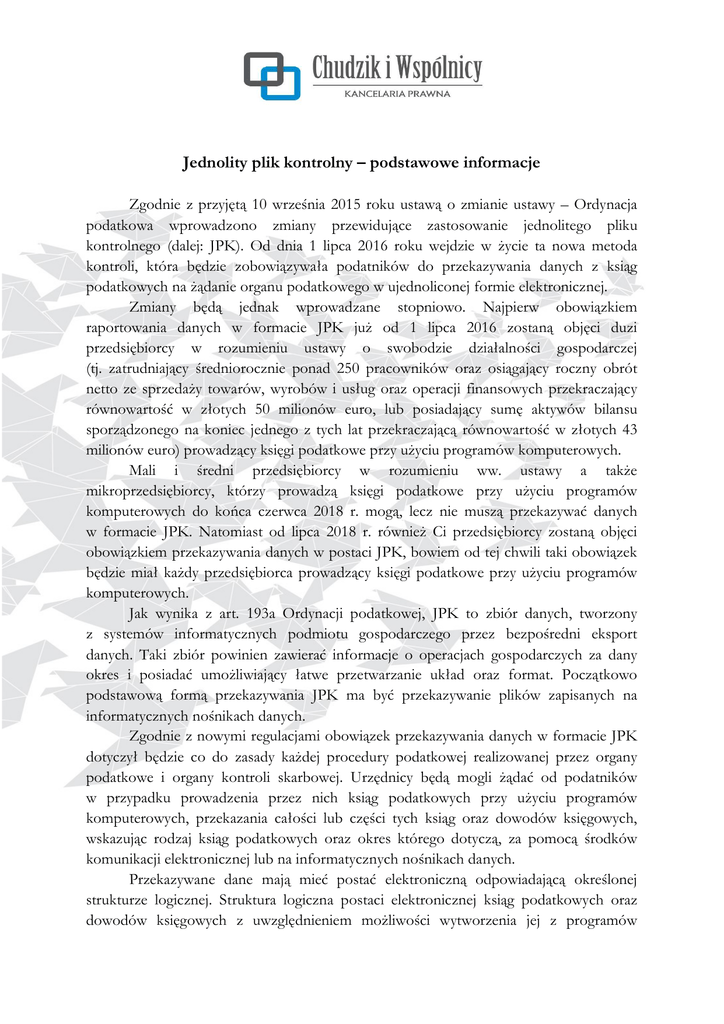 Chudzik i Wspólnicy
KANCELARIA PRAWNA

Jednolity plik kontrolny – podstawowe informacje

Zgodnie z przyjętą 10 września 2015 roku ustawą o zmianie ustawy – Ordynacja podatkowa wprowadzono zmiany przewidujące zastosowanie jednolitego pliku kontrolnego (dalej: JPK). Od dnia 1 lipca 2016 roku wejdzie w życie ta nowa metoda kontroli, która będzie zobowiązywała podatników do przekazywania danych z ksiąg podatkowych na żądanie organu podatkowego w ujednoliconej formie elektronicznej.

Zmiany będą jednak wprowadzane stopniowo. Najpierw obowiązkiem raportowania danych w formacie JPK już od 1 lipca 2016 zostaną objęci duzi przedsiębiorcy w rozumieniu ustawy o swobodzie działalności gospodarczej (tj. zatrudniający średniorocznie ponad 250 pracowników oraz osiągający roczny obrót netto ze sprzedaży towarów, wyrobów i usług oraz operacji finansowych przekraczający równowartość w złotych 50 milionów euro, lub posiadający sumę aktywów bilansu sporządzonego na koniec jednego z tych lat przekraczającą równowartość w złotych 43 milionów euro) prowadzący księgi podatkowe przy użyciu programów komputerowych.

Mali i średni przedsiębiorcy w rozumieniu ww. ustawy a także mikroprzedsiębiorcy, którzy prowadzą księgi podatkowe przy użyciu programów komputerowych do końca czerwca 2018 r. mogą, lecz nie muszą przekazywać danych w formacie JPK. Natomiast od lipca 2018 r. również Ci przedsiębiorcy zostaną objęci obowiązkiem przekazywania danych w postaci JPK, bowiem od tej chwili taki obowiązek będzie miał każdy przedsiębiorca prowadzący księgi podatkowe przy użyciu programów komputerowych.

Jak wynika z art. 193a Ordynacji podatkowej, JPK to zbiór danych, tworzony z systemów informatycznych podmiotu gospodarczego przez bezpośredni eksport danych. Taki zbiór powinien zawierać informacje o operacjach gospodarczych za dany okres i posiadać umożliwiający łatwe przetwarzanie układ oraz format. Początkowo podstawową formą przekazywania JPK ma być przekazywanie plików zapisanych na informatycznych nośnikach danych.

Zgodnie z nowymi regulacjami obowiązek przekazywania danych w formacie JPK dotyczył będzie co do zasady każdej procedury podatkowej realizowanej przez organy podatkowe i organy kontroli skarbowej. Urzędnicy będą mogli żądać od podatników w przypadku prowadzenia przez nich ksiąg podatkowych przy użyciu programów komputerowych, przekazania całości lub części tych ksiąg oraz dowodów księgowych, wskazując rodzaj ksiąg podatkowych oraz okres którego dotyczą, za pomocą środków komunikacji elektronicznej lub na informatycznych nośnikach danych.

Przekazywane dane mają mieć postać elektroniczną odpowiadającą określonej strukturze logicznej. Struktura logiczna postaci elektronicznej ksiąg podatkowych oraz dowodów księgowych z uwzględnieniem możliwości wytworzenia jej z programów